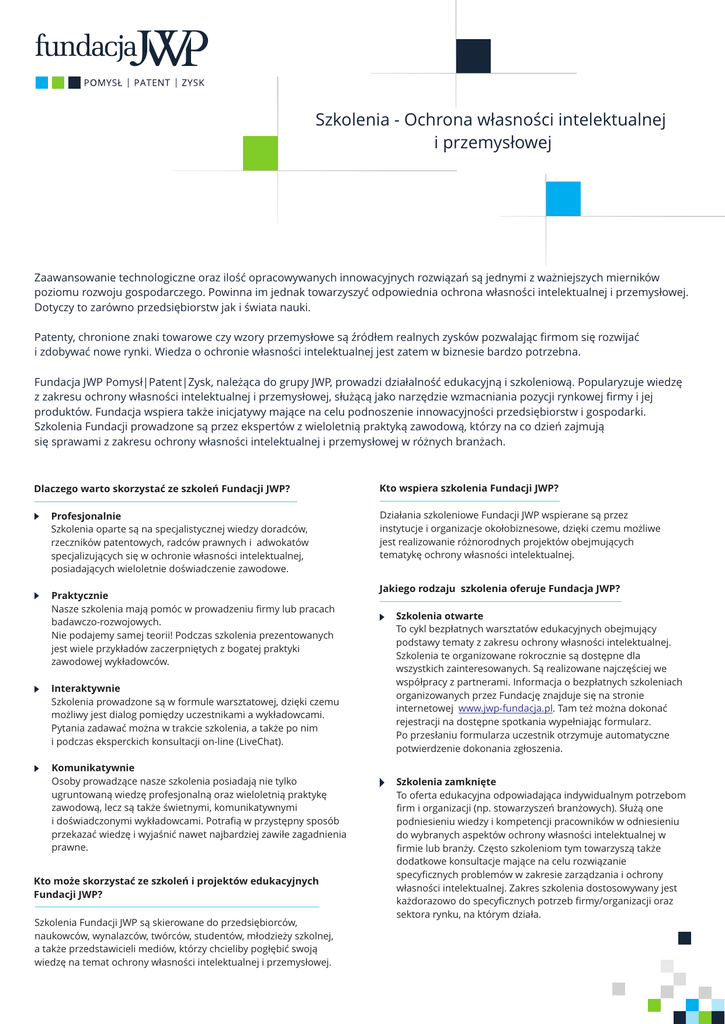 fundacja JWP
POMYSŁ | PATENT | ZYSK

Szkolenia - Ochrona własności intelektualnej i przemysłowej

Zaawansowanie technologiczne oraz ilość opracowywanych innowacyjnych rozwiązań są jednymi z ważniejszych mierników poziomu rozwoju gospodarczego. Powinna im jednak towarzyszyć odpowiednia ochrona własności intelektualnej i przemysłowej. Dotyczy to zarówno przedsiębiorstw jak i świata nauki.

Patenty, chronione znaki towarowe czy wzory przemysłowe są źródłem realnych zysków pozwalając firmom się rozwijać i zdobywać nowe rynki. Wiedza o ochronie własności intelektualnej jest zatem w biznesie bardzo potrzebna.

Fundacja JWP Pomysł|Patent|Zysk, należąca do grupy JWP, prowadzi działalność edukacyjną i szkoleniową. Popularyzuje wiedzę z zakresu ochrony własności intelektualnej i przemysłowej, służącą jako narzędzie wzmacniania pozycji rynkowej firmy i jej produktów. Fundacja wspiera także inicjatywy mające na celu podnoszenie innowacyjności przedsiębiorstw i gospodarki. Szkolenia Fundacji prowadzone są przez ekspertów z wieloletnią praktyką zawodową, którzy na co dzień zajmują się sprawami z zakresu ochrony własności intelektualnej i przemysłowej w różnych branżach.

Dlaczego warto skorzystać ze szkoleń Fundacji JWP?

Profesjonalnie
Szkolenia oparte są na specjalistycznej wiedzy doradców, rzeczników patentowych, radców prawnych i adwokatów specjalizujących się w ochronie własności intelektualnej, posiadających wieloletnie doświadczenie zawodowe.

Praktycznie
Nasze szkolenia mają pomóc w prowadzeniu firmy lub pracach badawczo-rozwojowych.
Nie podajemy samej teorii! Podczas szkolenia prezentowanych jest wiele przykładów zaczerpniętych z bogatej praktyki zawodowej wykładowców.

Interaktywnie
Szkolenia prowadzone są w formule warsztatowej, dzięki czemu możliwy jest dialog pomiędzy uczestnikami a wykładowcami. Pytania zadawać można w trakcie szkolenia, a także po nim i podczas eksperckich konsultacji on-line (LiveChat).

Komunikatywnie
Osoby prowadzące nasze szkolenia posiadają nie tylko ugruntowaną wiedzę profesjonalną oraz wieloletnią praktykę zawodową, lecz są także świetnymi, komunikatywnymi i doświadczonymi wykładowcami. Potrafią w przystępny sposób przekazać wiedzę i wyjaśnić nawet najbardziej zawiłe zagadnienia prawne.

Kto może skorzystać ze szkoleń i projektów edukacyjnych Fundacji JWP?

Szkolenia Fundacji JWP są skierowane do przedsiębiorców, naukowców, wynalazców, twórców, studentów, młodzieży szkolnej, a także przedstawicieli mediów, którzy chcieliby pogłębić swoją wiedzę na temat ochrony własności intelektualnej i przemysłowej.

Kto wspiera szkolenia Fundacji JWP?

Działania szkoleniowe Fundacji JWP wspierane są przez instytucje i organizacje okołobiznesowe, dzięki czemu możliwe jest realizowanie różnorodnych projektów obejmujących tematykę ochrony własności intelektualnej.

Jakiego rodzaju szkolenia oferuje Fundacja JWP?

Szkolenia otwarte
To cykl bezpłatnych warsztatów edukacyjnych obejmujący podstawy tematy z zakresu ochrony własności intelektualnej. Szkolenia te organizowane rokrocznie są dostępne dla wszystkich zainteresowanych. Są realizowane najczęściej we współpracy z partnerami. Informacja o bezpłatnych szkoleniach organizowanych przez Fundację znajduje się na stronie internetowej www.jwp-fundacja.pl. Tam też można dokonać rejestracji na dostępne spotkania wypełniając formularz. Po przesłaniu formularza uczestnik otrzymuje automatyczne potwierdzenie dokonania zgłoszenia.

Szkolenia zamknięte
To oferta edukacyjna odpowiadająca indywidualnym potrzebom firm i organizacji (np. stowarzyszeń branżowych). Służą one podniesieniu wiedzy i kompetencji pracowników w odniesieniu do wybranych aspektów ochrony własności intelektualnej w firmie lub branży. Często szkoleniom tym towarzyszą także dodatkowe konsultacje mające na celu rozwiązanie specyficznych problemów w zakresie zarządzania i ochrony własności intelektualnej. Zakres szkolenia dostosowywany jest każdorazowo do specyficznych potrzeb firmy/organizacji oraz sektora rynku, na którym działa.